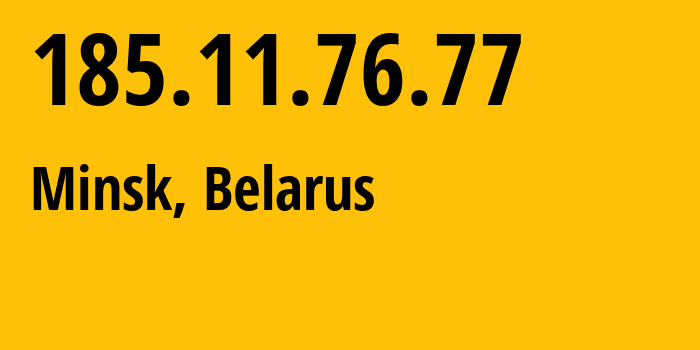 185.11.76.77

Minsk, Belarus